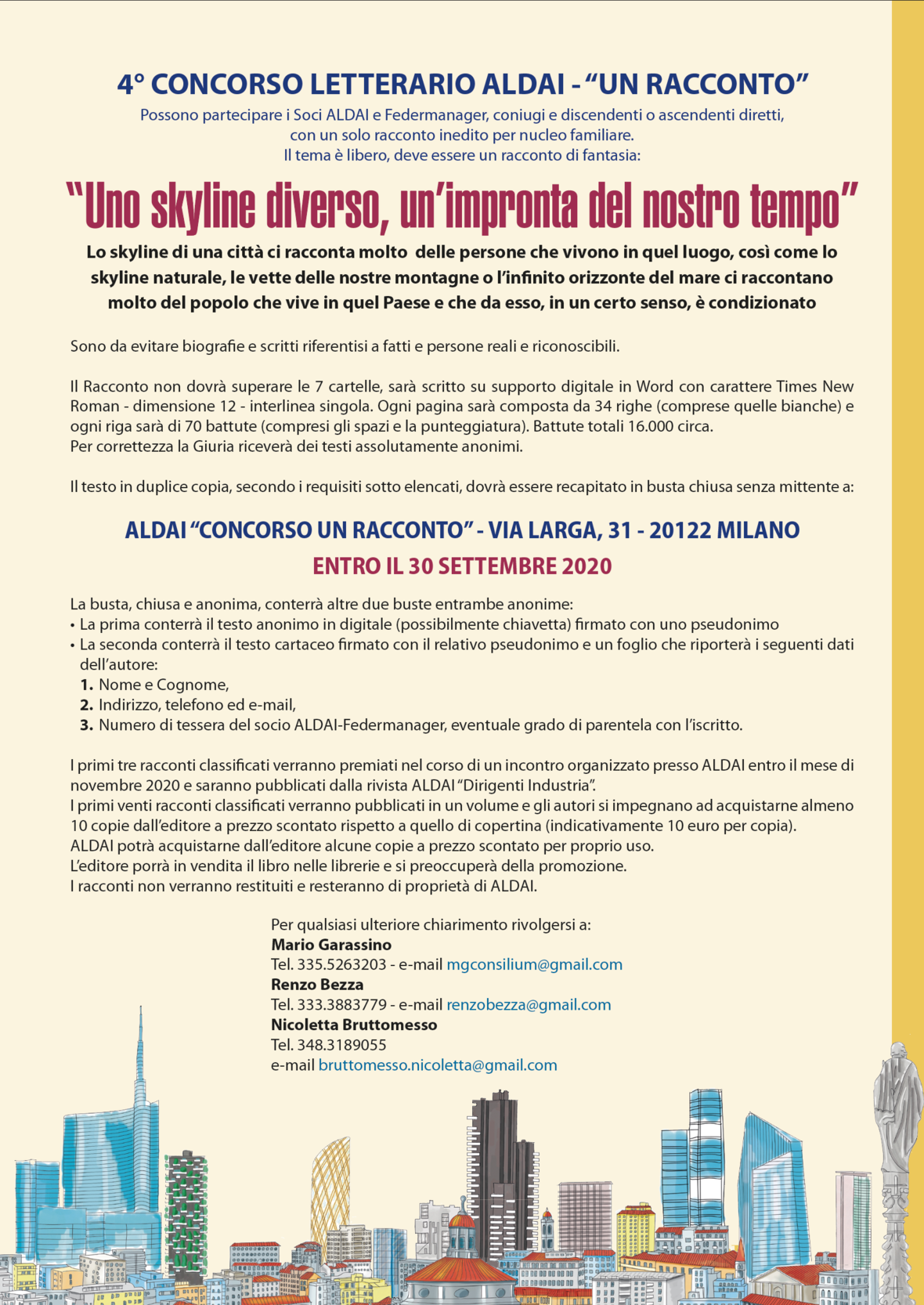 4° CONCORSO LETTERARIO ALDAI - "UN RACCONTO"

Possono partecipare i Soci ALDAI e Federmanager, coniugi e discendenti o ascendenti diretti, con un solo racconto inedito per nucleo familiare.
Il tema è libero, deve essere un racconto di fantasia:

"Uno skyline diverso, un'impronta del nostro tempo"

Lo skyline di una città ci racconta molto delle persone che vivono in quel luogo, così come lo skyline naturale, le vette delle nostre montagne o l'infinito orizzonte del mare ci raccontano molto del popolo che vive in quel Paese e che da esso, in un certo senso, è condizionato

Sono da evitare biografie e scritti riferentisi a fatti e persone reali e riconoscibili.

Il Racconto non dovrà superare le 7 cartelle, sarà scritto su supporto digitale in Word con carattere Times New Roman - dimensione 12 - interlinea singola. Ogni pagina sarà composta da 34 righe (comprese quelle bianche) e ogni riga sarà di 70 battute (compresi gli spazi e la punteggiatura). Battute totali 16.000 circa.
Per correttezza la Giuria riceverà dei testi assolutamente anonimi.

Il testo in duplice copia, secondo i requisiti sotto elencati, dovrà essere recapitato in busta chiusa senza mittente a:

ALDAI "CONCORSO UN RACCONTO" - VIA LARGA, 31 - 20122 MILANO
ENTRO IL 30 SETTEMBRE 2020

La busta, chiusa e anonima, conterrà altre due buste entrambe anonime:
• La prima conterrà il testo anonimo in digitale (possibilmente chiavetta) firmato con uno pseudonimo
• La seconda conterrà il testo cartaceo firmato con il relativo pseudonimo e un foglio che riporterà i seguenti dati dell'autore:
1. Nome e Cognome,
2. Indirizzo, telefono ed e-mail,
3. Numero di tessera del socio ALDAI-Federmanager, eventuale grado di parentela con l'iscritto.

I primi tre racconti classificati verranno premiati nel corso di un incontro organizzato presso ALDAI entro il mese di novembre 2020 e saranno pubblicati dalla rivista ALDAI "Dirigenti Industria".
I primi venti racconti classificati verranno pubblicati in un volume e gli autori si impegnano ad acquistarne almeno 10 copie dall'editore a prezzo scontato rispetto a quello di copertina (indicativamente 10 euro per copia).
ALDAI potrà acquistarne dall'editore alcune copie a prezzo scontato per proprio uso.
L'editore porrà in vendita il libro nelle librerie e si preoccuperà della promozione.
I racconti non verranno restituiti e resteranno di proprietà di ALDAI.

Per qualsiasi ulteriore chiarimento rivolgersi a:
Mario Garassino
Tel. 335.5263203 - e-mail mgconsilium@gmail.com
Renzo Bezza
Tel. 333.3883779 - e-mail renzobezza@gmail.com
Nicoletta Bruttomesso
Tel. 348.3189055
e-mail bruttomesso.nicoletta@gmail.com